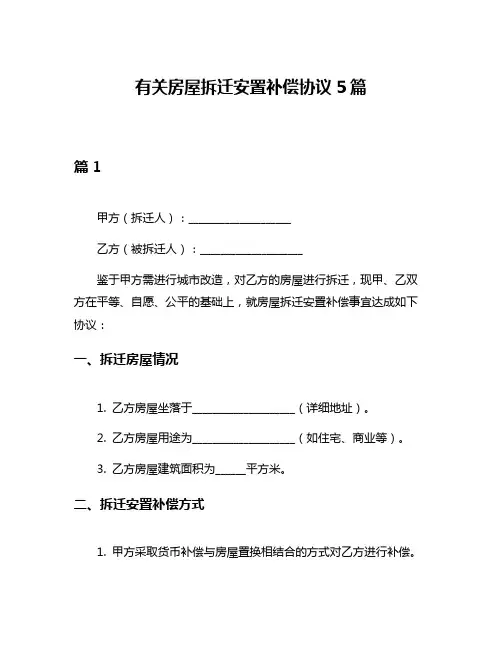 有关房屋拆迁安置补偿协议 5 篇

篇 1

甲方（拆迁人）：____________________

乙方（被拆迁人）：____________________

鉴于甲方需进行城市改造，对乙方的房屋进行拆迁，现甲、乙双方在平等、自愿、公平的基础上，就房屋拆迁安置补偿事宜达成如下协议：

一、拆迁房屋情况

1. 乙方房屋坐落于____________________（详细地址）。

2. 乙方房屋用途为____________________（如住宅、商业等）。

3. 乙方房屋建筑面积为______平方米。

二、拆迁安置补偿方式

1. 甲方采取货币补偿与房屋置换相结合的方式对乙方进行补偿。